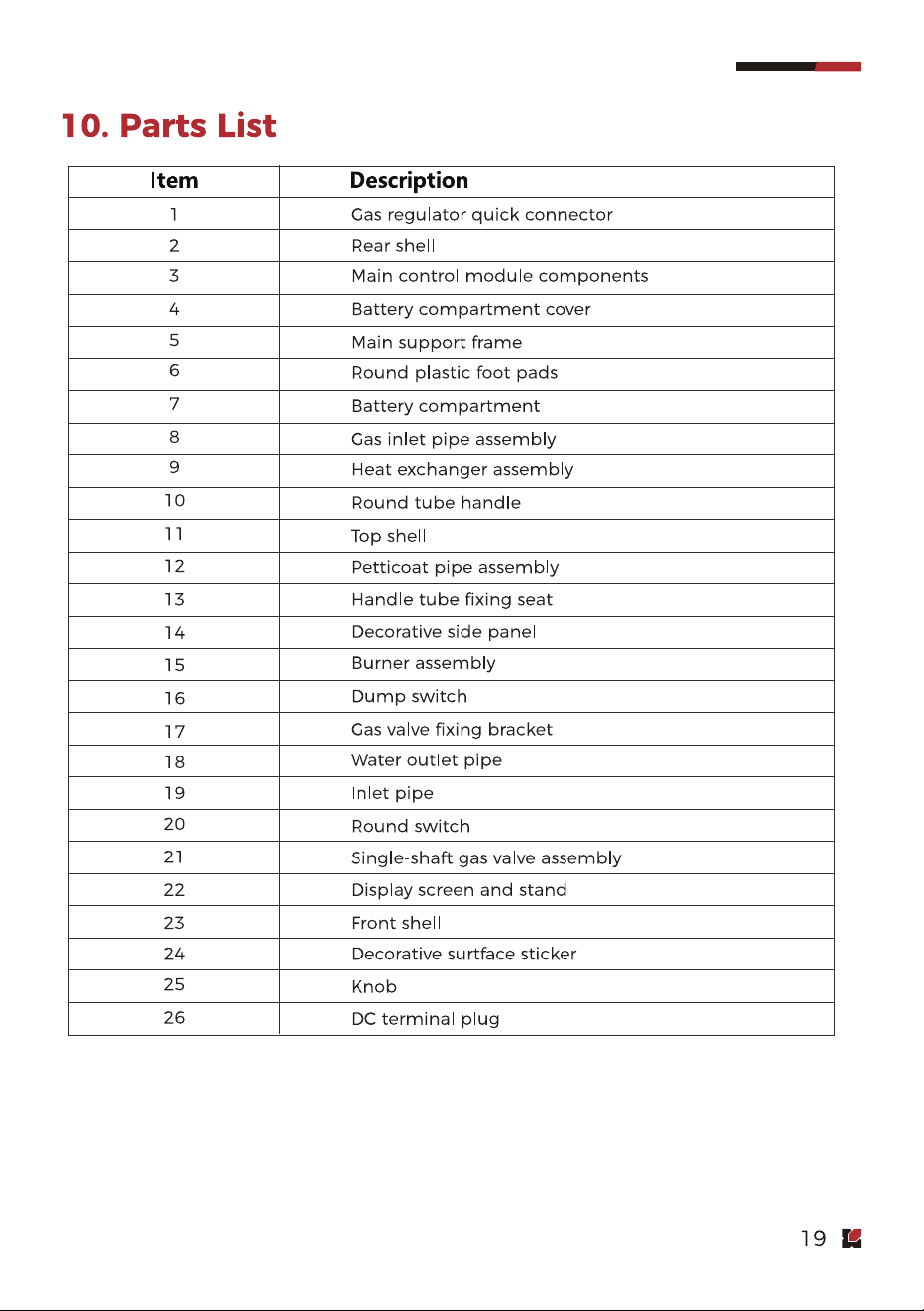 10. Parts List

| Item | Description |
|---|---|
| 1 | Gas regulator quick connector |
| 2 | Rear shell |
| 3 | Main control module components |
| 4 | Battery compartment cover |
| 5 | Main support frame |
| 6 | Round plastic foot pads |
| 7 | Battery compartment |
| 8 | Gas inlet pipe assembly |
| 9 | Heat exchanger assembly |
| 10 | Round tube handle |
| 11 | Top shell |
| 12 | Petticoat pipe assembly |
| 13 | Handle tube fixing seat |
| 14 | Decorative side panel |
| 15 | Burner assembly |
| 16 | Dump switch |
| 17 | Gas valve fixing bracket |
| 18 | Water outlet pipe |
| 19 | Inlet pipe |
| 20 | Round switch |
| 21 | Single-shaft gas valve assembly |
| 22 | Display screen and stand |
| 23 | Front shell |
| 24 | Decorative surtface sticker |
| 25 | Knob |
| 26 | DC terminal plug |

19